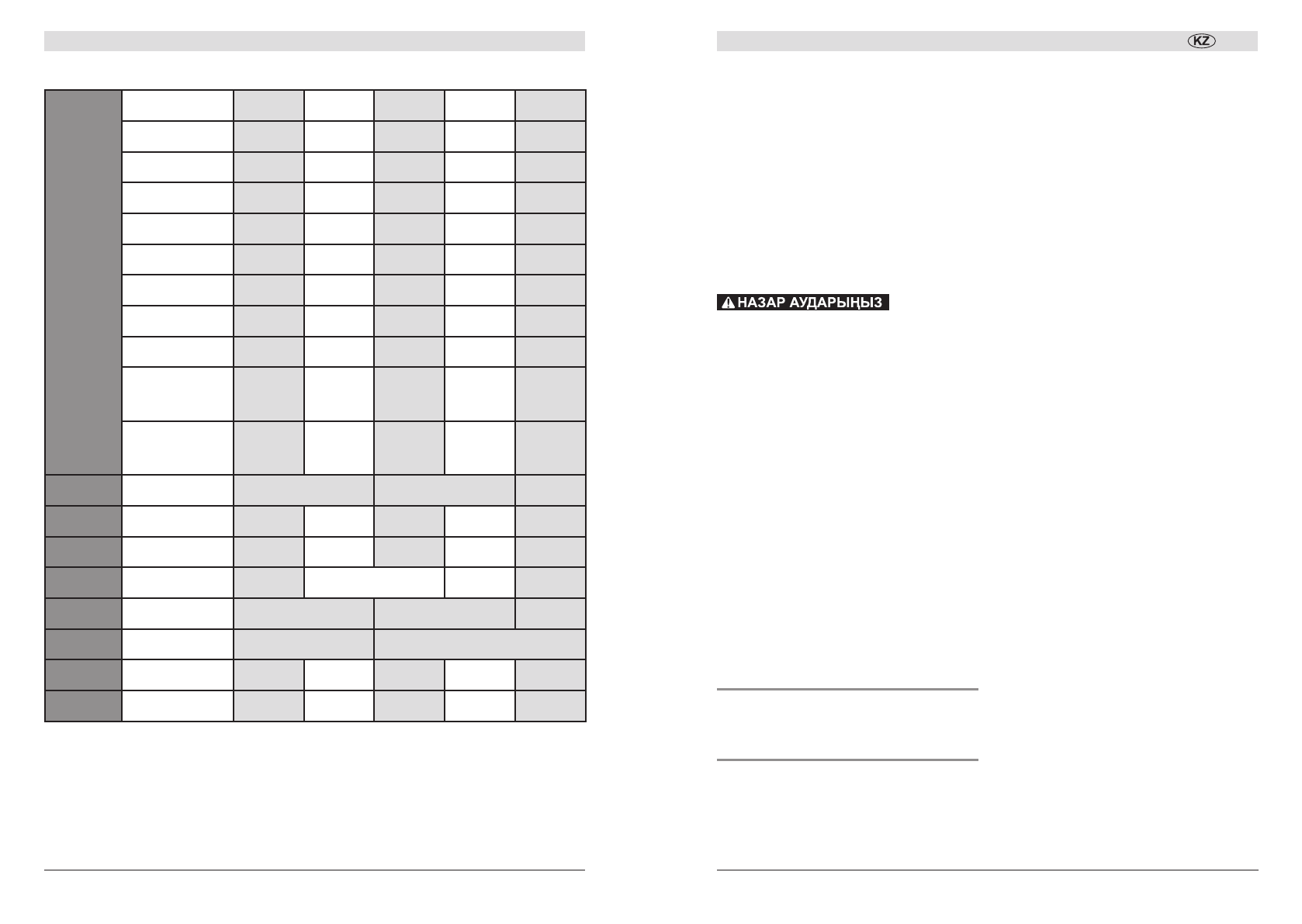 KZ

НАЗАР АУДАРЫҢЫЗ